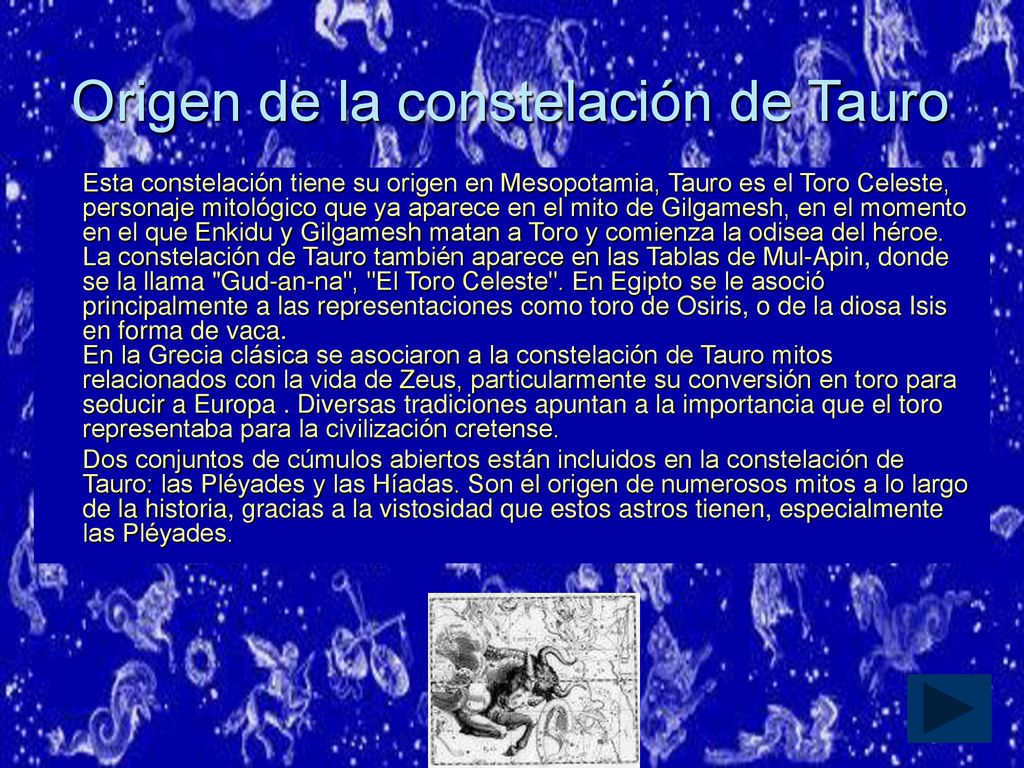 Origen de la constelación de Tauro

Esta constelación tiene su origen en Mesopotamia, Tauro es el Toro Celeste, personaje mitológico que ya aparece en el mito de Gilgamesh, en el momento en el que Enkidu y Gilgamesh matan a Toro y comienza la odisea del héroe. La constelación de Tauro también aparece en las Tablas de Mul-Apin, donde se la llama "Gud-an-na", "El Toro Celeste". En Egipto se le asoció principalmente a las representaciones como toro de Osiris, o de la diosa Isis en forma de vaca.
En la Grecia clásica se asociaron a la constelación de Tauro mitos relacionados con la vida de Zeus, particularmente su conversión en toro para seducir a Europa . Diversas tradiciones apuntan a la importancia que el toro representaba para la civilización cretense.

Dos conjuntos de cúmulos abiertos están incluidos en la constelación de Tauro: las Pléyades y las Híadas. Son el origen de numerosos mitos a lo largo de la historia, gracias a la vistosidad que estos astros tienen, especialmente las Pléyades.